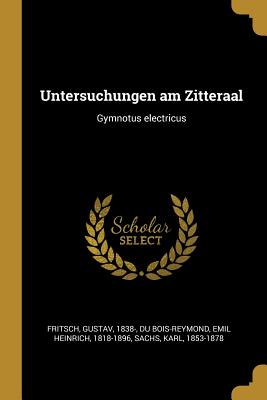 Untersuchungen am Zitteraal

Gymnotus electricus

Scholar SELECT

FRITSCH, GUSTAV, 1838-, DU BOIS-REYMOND, EMIL HEINRICH, 1818-1896, SACHS, KARL, 1853-1878